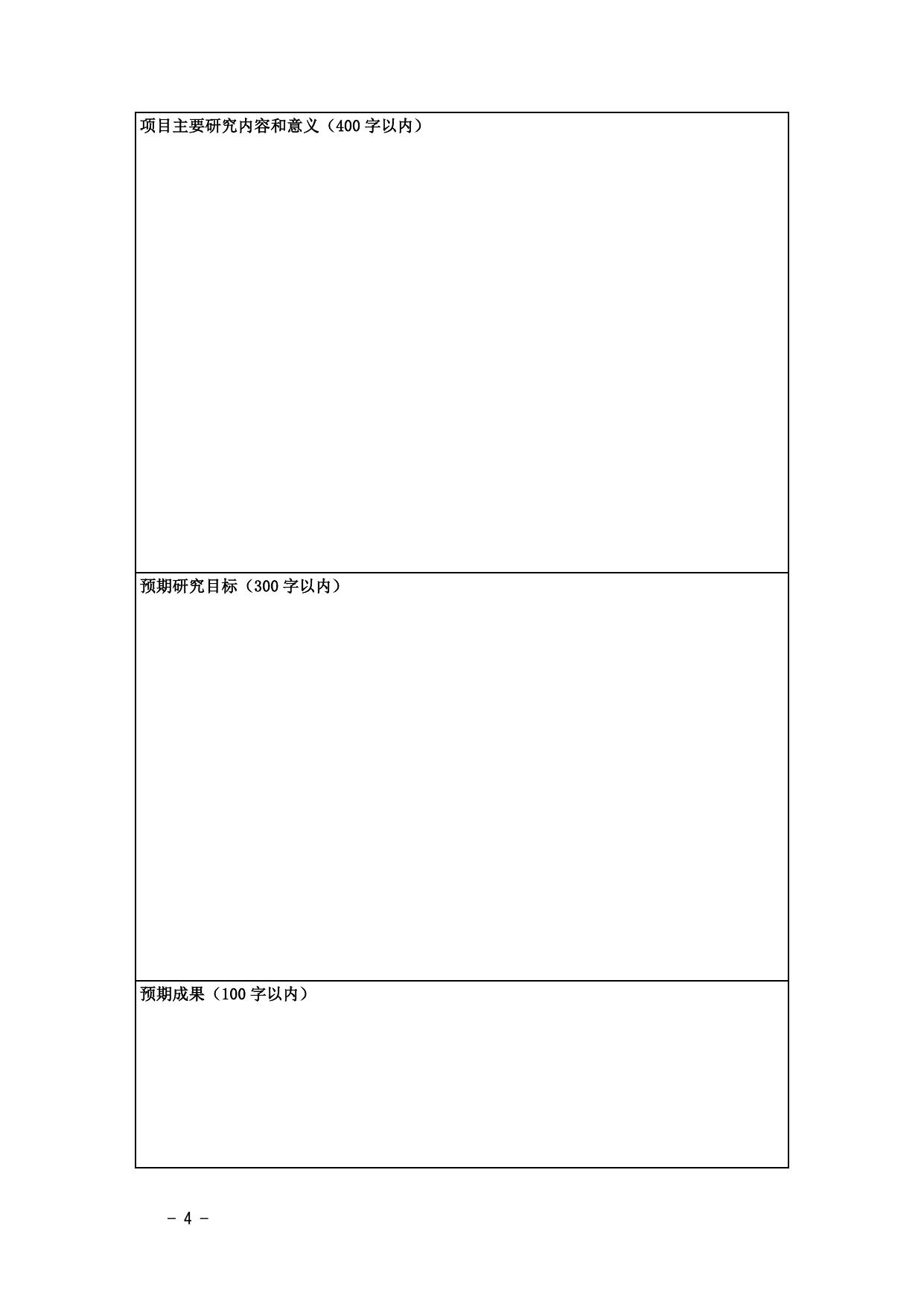 项目主要研究内容和意义（400字以内）

预期研究目标（300字以内）

预期成果（100字以内）

- 4 -